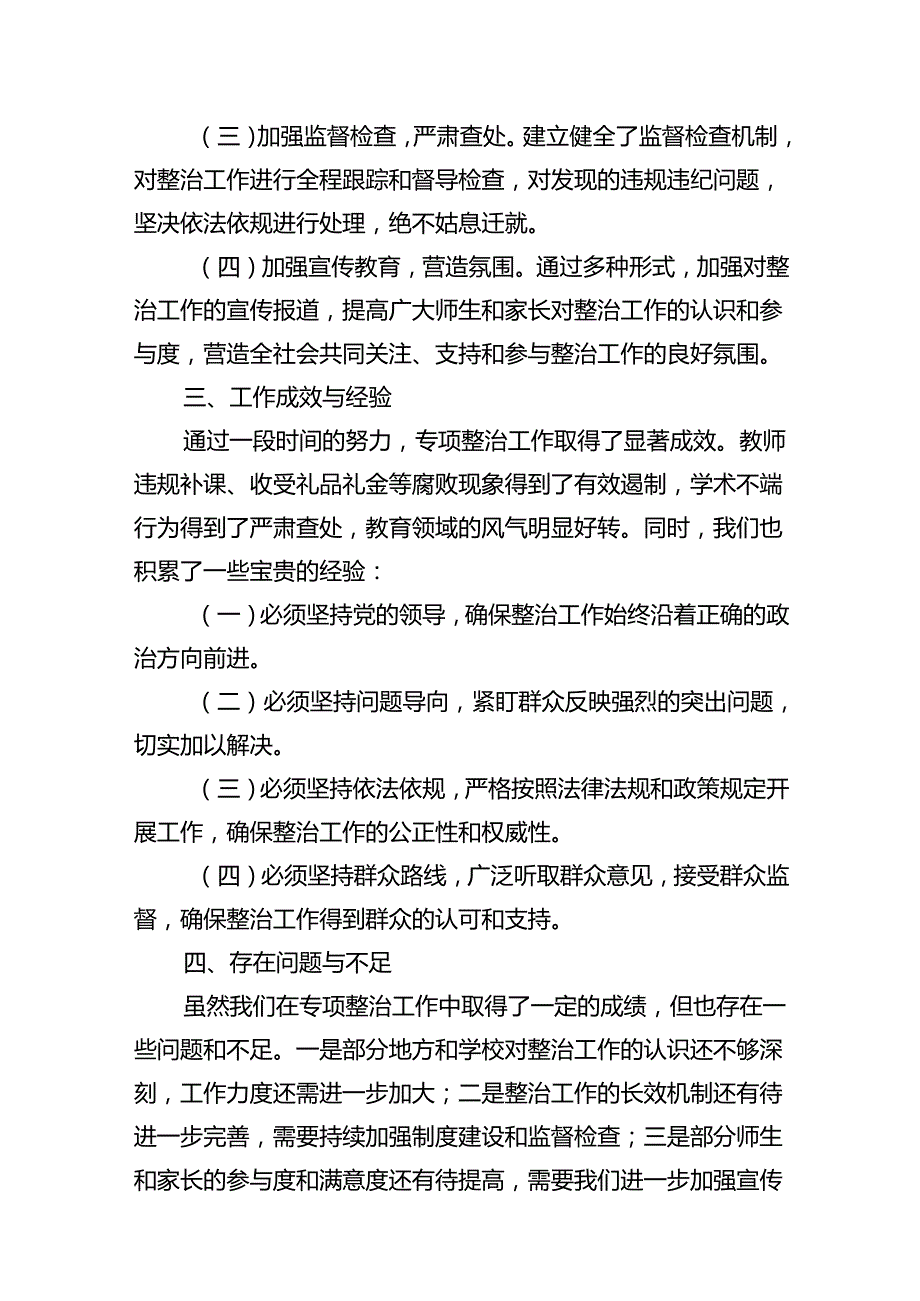 （三）加强监督检查，严肃查处。建立健全了监督检查机制，对整治工作进行全程跟踪和督导检查，对发现的违规违纪问题，坚决依法依规进行处理，绝不姑息迁就。

（四）加强宣传教育，营造氛围。通过多种形式，加强对整治工作的宣传报道，提高广大师生和家长对整治工作的认识和参与度，营造全社会共同关注、支持和参与整治工作的良好氛围。

三、工作成效与经验

通过一段时间的努力，专项整治工作取得了显著成效。教师违规补课、收受礼品礼金等腐败现象得到了有效遏制，学术不端行为得到了严肃查处，教育领域的风气明显好转。同时，我们也积累了一些宝贵的经验：

（一）必须坚持党的领导，确保整治工作始终沿着正确的政治方向前进。

（二）必须坚持问题导向，紧盯群众反映强烈的突出问题，切实加以解决。

（三）必须坚持依法依规，严格按照法律法规和政策规定开展工作，确保整治工作的公正性和权威性。

（四）必须坚持群众路线，广泛听取群众意见，接受群众监督，确保整治工作得到群众的认可和支持。

四、存在问题与不足

虽然我们在专项整治工作中取得了一定的成绩，但也存在一些问题和不足。一是部分地方和学校对整治工作的认识还不够深刻，工作力度还需进一步加大；二是整治工作的长效机制还有待进一步完善，需要持续加强制度建设和监督检查；三是部分师生和家长的参与度和满意度还有待提高，需要我们进一步加强宣传